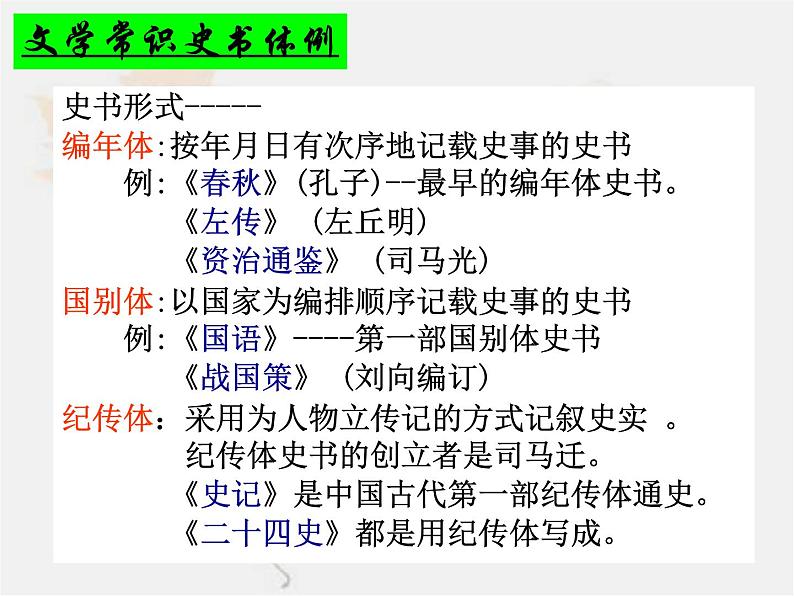 文学常识史书体例

史书形式-----
编年体:按年月日有次序地记载史事的史书
例:《春秋》(孔子)--最早的编年体史书。
《左传》(左丘明)
《资治通鉴》(司马光)
国别体:以国家为编排顺序记载史事的史书
例:《国语》----第一部国别体史书
《战国策》(刘向编订)
纪传体:采用为人物立传记的方式记叙史实 。
纪传体史书的创立者是司马迁。
《史记》是中国古代第一部纪传体通史。
《二十四史》都是用纪传体写成。